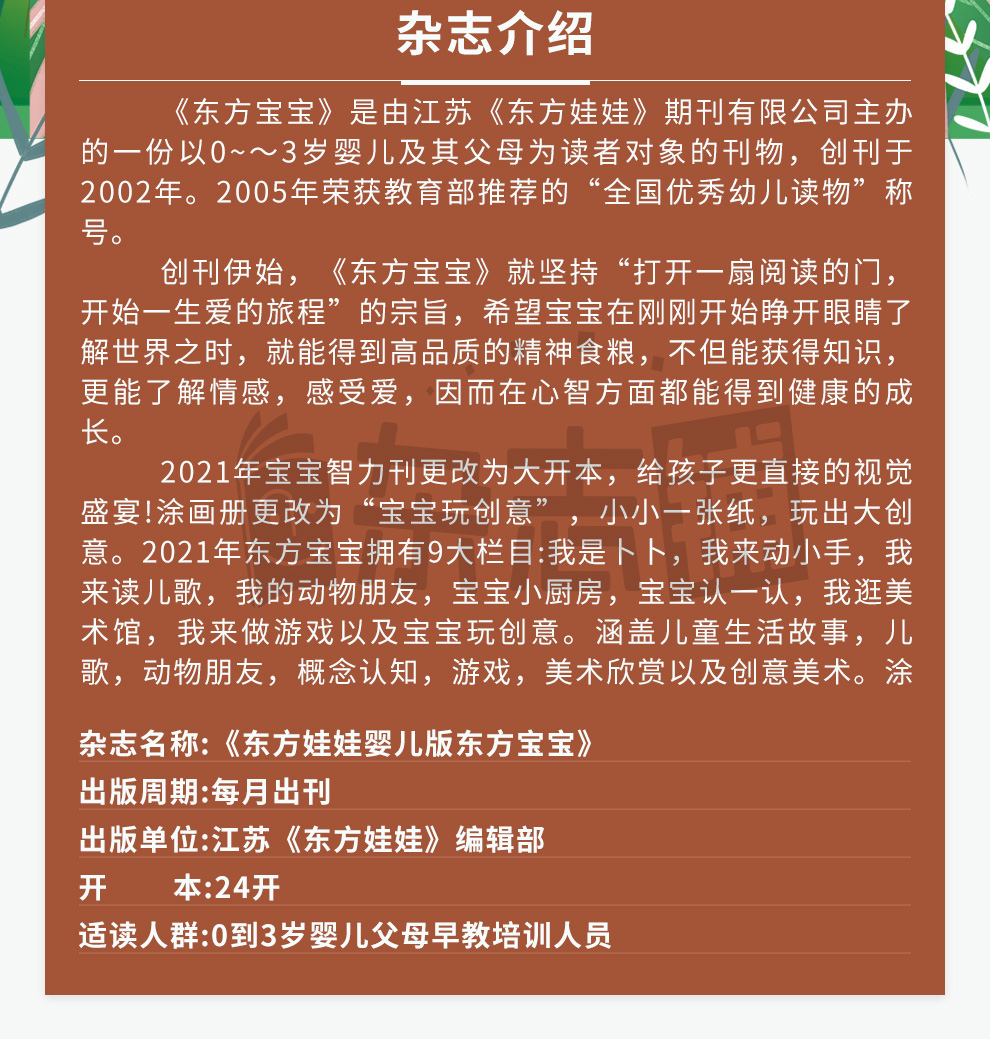 杂志介绍

《东方宝宝》是由江苏《东方娃娃》期刊有限公司主办的一份以0~～3岁婴儿及其父母为读者对象的刊物，创刊于2002年。2005年荣获教育部推荐的“全国优秀幼儿读物”称号。

创刊伊始，《东方宝宝》就坚持“打开一扇阅读的门，开始一生爱的旅程”的宗旨，希望宝宝在刚刚开始睁开眼睛了解世界之时，就能得到高品质的精神食粮，不但能获得知识，更能了解情感，感受爱，因而在心智方面都能得到健康的成长。

2021年宝宝智力刊更改为大开本，给孩子更直接的视觉盛宴!涂画册更改为“宝宝玩创意”，小小一张纸，玩出大创意。2021年东方宝宝拥有9大栏目:我是卜卜，我来动小手，我来读儿歌，我的动物朋友，宝宝小厨房，宝宝认一认，我逛美术馆，我来做游戏以及宝宝玩创意。涵盖儿童生活故事，儿歌，动物朋友，概念认知，游戏，美术欣赏以及创意美术。涂

杂志名称:《东方娃娃婴儿版东方宝宝》
出版周期:每月出刊
出版单位:江苏《东方娃娃》编辑部
开　本:24开
适读人群:0到3岁婴儿父母早教培训人员